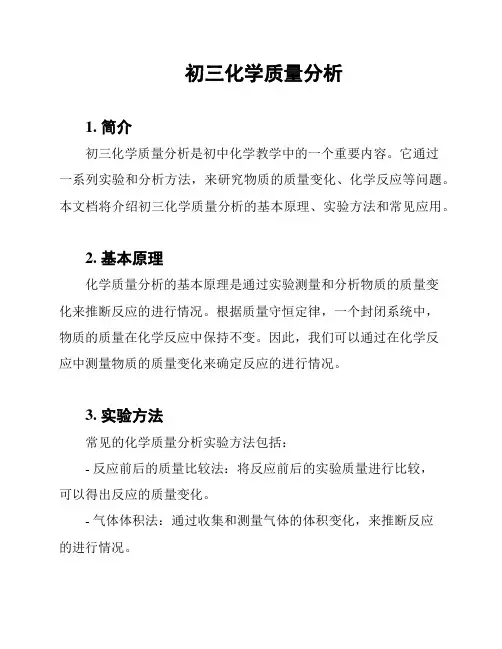 初三化学质量分析

1. 简介

初三化学质量分析是初中化学教学中的一个重要内容。它通过一系列实验和分析方法，来研究物质的质量变化、化学反应等问题。本文档将介绍初三化学质量分析的基本原理、实验方法和常见应用。

2. 基本原理

化学质量分析的基本原理是通过实验测量和分析物质的质量变化来推断反应的进行情况。根据质量守恒定律，一个封闭系统中，物质的质量在化学反应中保持不变。因此，我们可以通过在化学反应中测量物质的质量变化来确定反应的进行情况。

3. 实验方法

常见的化学质量分析实验方法包括：

- 反应前后的质量比较法：将反应前后的实验质量进行比较，可以得出反应的质量变化。

- 气体体积法：通过收集和测量气体的体积变化，来推断反应的进行情况。